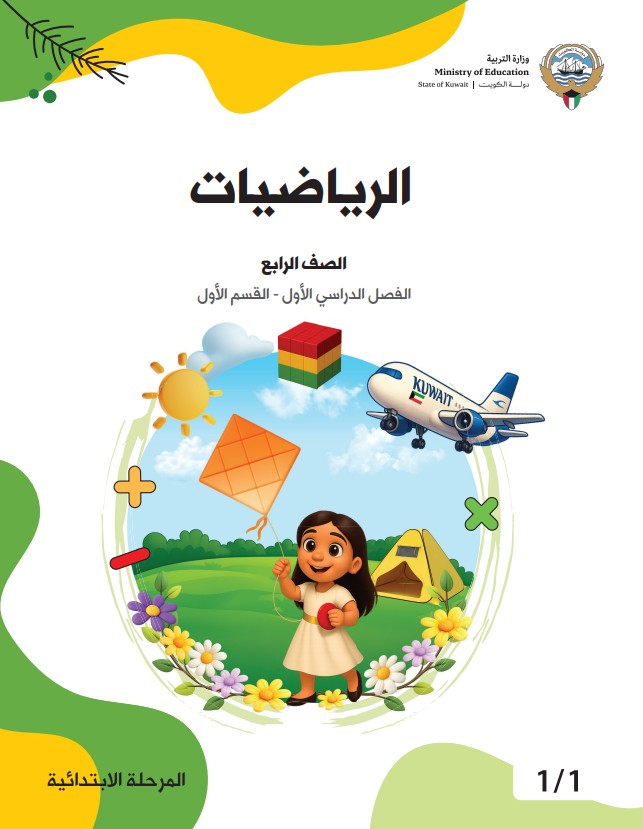 وزارة التربية
Ministry of Education
State of Kuwait | دولة الكويت

الرياضيات

الصف الرابع

الفصل الدراسي الأول - القسم الأول

KUWAIT

المرحلة الابتدائية

1/1